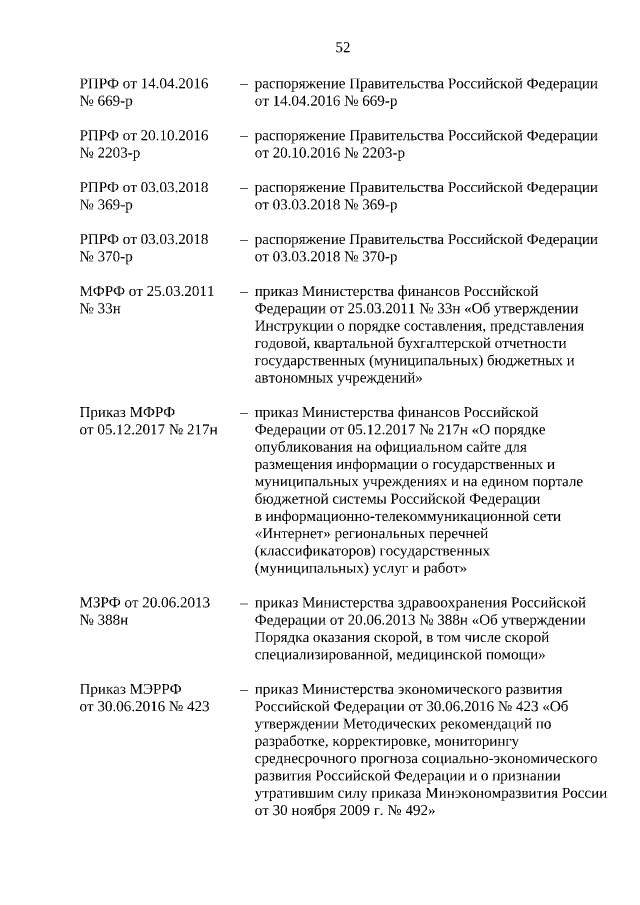 52

РПРФ от 14.04.2016 № 669-р – распоряжение Правительства Российской Федерации от 14.04.2016 № 669-р

РПРФ от 20.10.2016 № 2203-р – распоряжение Правительства Российской Федерации от 20.10.2016 № 2203-р

РПРФ от 03.03.2018 № 369-р – распоряжение Правительства Российской Федерации от 03.03.2018 № 369-р

РПРФ от 03.03.2018 № 370-р – распоряжение Правительства Российской Федерации от 03.03.2018 № 370-р

МФРФ от 25.03.2011 № 33н – приказ Министерства финансов Российской Федерации от 25.03.2011 № 33н «Об утверждении Инструкции о порядке составления, представления годовой, квартальной бухгалтерской отчетности государственных (муниципальных) бюджетных и автономных учреждений»

Приказ МФРФ от 05.12.2017 № 217н – приказ Министерства финансов Российской Федерации от 05.12.2017 № 217н «О порядке опубликования на официальном сайте для размещения информации о государственных и муниципальных учреждениях и на едином портале бюджетной системы Российской Федерации в информационно-телекоммуникационной сети «Интернет» региональных перечней (классификаторов) государственных (муниципальных) услуг и работ»

МЗРФ от 20.06.2013 № 388н – приказ Министерства здравоохранения Российской Федерации от 20.06.2013 № 388н «Об утверждении Порядка оказания скорой, в том числе скорой специализированной, медицинской помощи»

Приказ МЭРРФ от 30.06.2016 № 423 – приказ Министерства экономического развития Российской Федерации от 30.06.2016 № 423 «Об утверждении Методических рекомендаций по разработке, корректировке, мониторингу среднесрочного прогноза социально-экономического развития Российской Федерации и о признании утратившим силу приказа Минэкономразвития России от 30 ноября 2009 г. № 492»